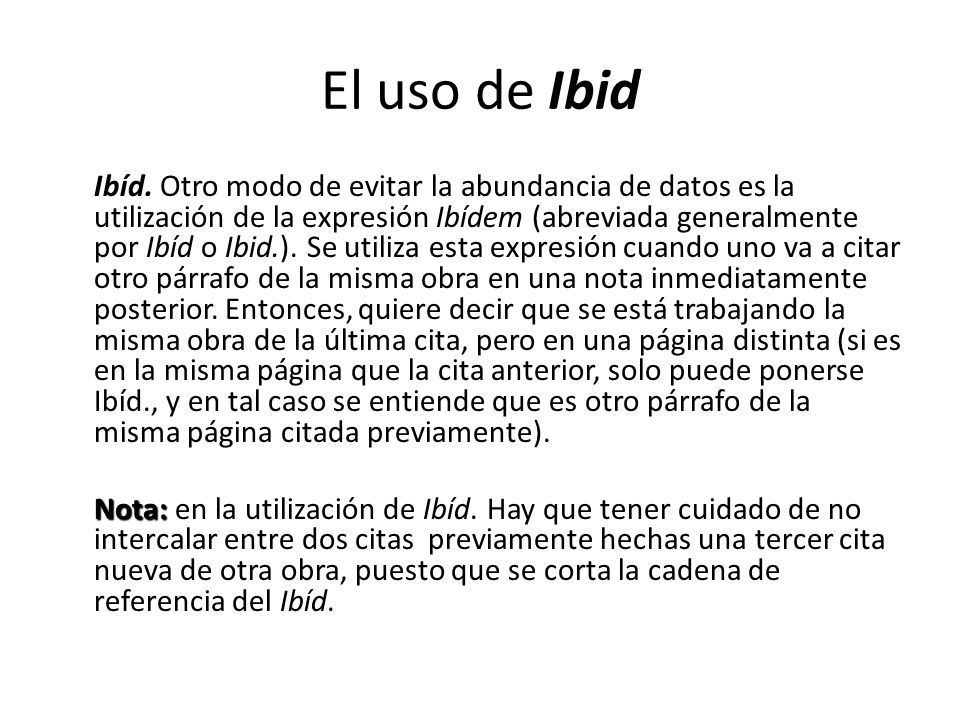 El uso de Ibid

Ibíd. Otro modo de evitar la abundancia de datos es la utilización de la expresión Ibídem (abreviada generalmente por Ibíd o Ibid.). Se utiliza esta expresión cuando uno va a citar otro párrafo de la misma obra en una nota inmediatamente posterior. Entonces, quiere decir que se está trabajando la misma obra de la última cita, pero en una página distinta (si es en la misma página que la cita anterior, solo puede ponerse Ibíd., y en tal caso se entiende que es otro párrafo de la misma página citada previamente).

Nota: en la utilización de Ibíd. Hay que tener cuidado de no intercalar entre dos citas previamente hechas una tercer cita nueva de otra obra, puesto que se corta la cadena de referencia del Ibíd.